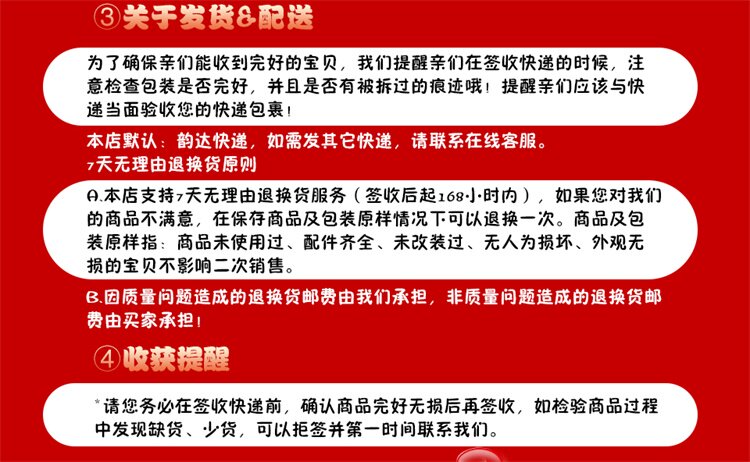 ③关于发货&配送

为了确保亲们能收到完好的宝贝，我们提醒亲们在签收快递的时候，注意检查包装是否完好，并且是否有被拆过的痕迹哦！提醒亲们应该与快递当面验收您的快递包裹！

本店默认：韵达快递，如需发其它快递，请联系在线客服。
7天无理由退换货原则

A.本店支持7天无理由退换货服务（签收后起168小时内），如果您对我们的商品不满意，在保存商品及包装原样情况下可以退换一次。商品及包装原样指：商品未使用过、配件齐全、未改装过、无人为损坏、外观无损的宝贝不影响二次销售。

B.因质量问题造成的退换货邮费由我们承担，非质量问题造成的退换货邮费由买家承担！

④收获提醒

*请您务必在签收快递前，确认商品完好无损后再签收，如检验商品过程中发现缺货、少货，可以拒签并第一时间联系我们。